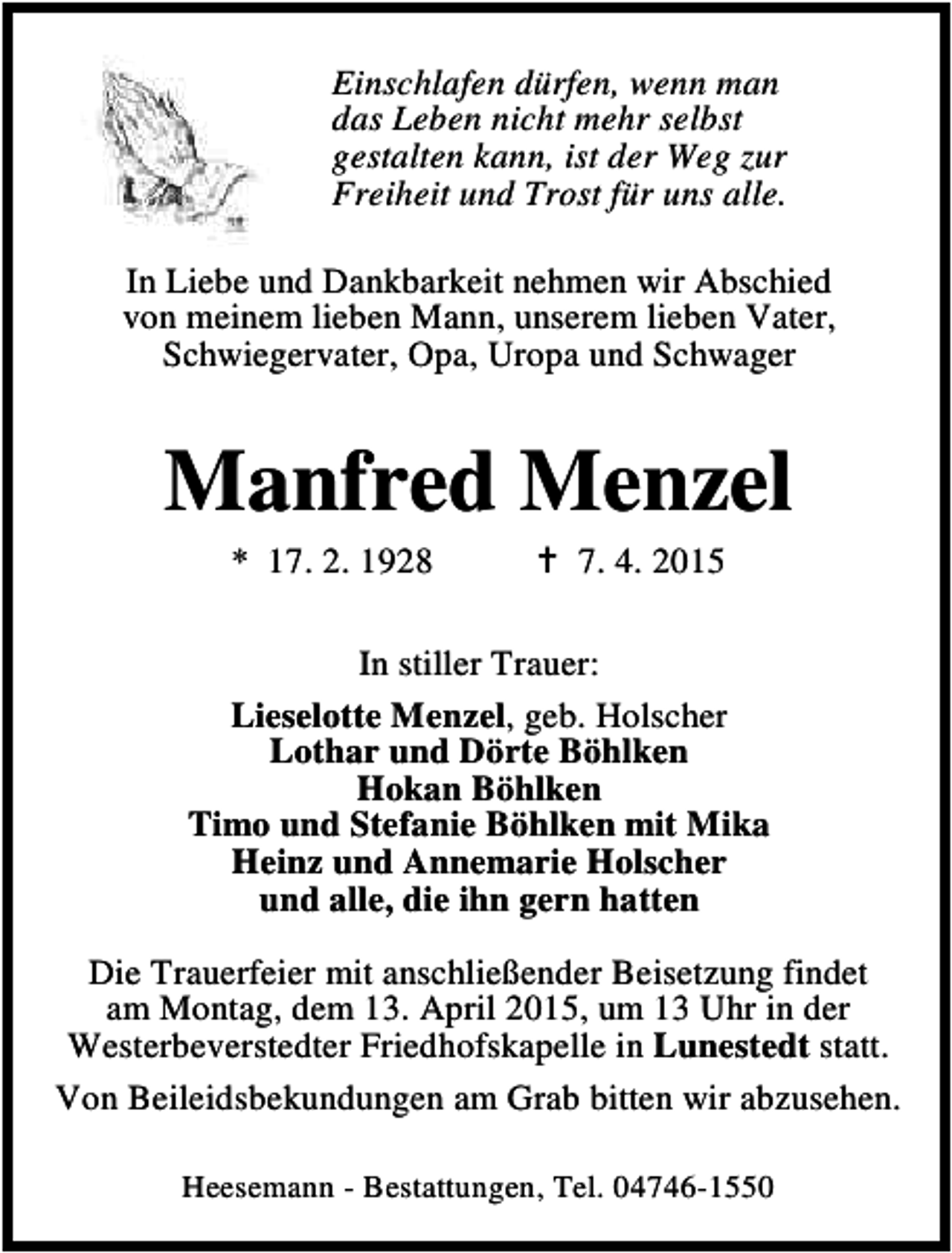 Einschlafen dürfen, wenn man das Leben nicht mehr selbst gestalten kann, ist der Weg zur Freiheit und Trost für uns alle.

In Liebe und Dankbarkeit nehmen wir Abschied von meinem lieben Mann, unserem lieben Vater, Schwiegervater, Opa, Uropa und Schwager

Manfred Menzel

* 17. 2. 1928 † 7. 4. 2015

In stiller Trauer:

Lieselotte Menzel, geb. Holscher
Lothar und Dörte Böhlken
Hokan Böhlken
Timo und Stefanie Böhlken mit Mika
Heinz und Annemarie Holscher
und alle, die ihn gern hatten

Die Trauerfeier mit anschließender Beisetzung findet am Montag, dem 13. April 2015, um 13 Uhr in der Westerbeverstedter Friedhofskapelle in Lunestedt statt.

Von Beileidsbekundungen am Grab bitten wir abzusehen.

Heesemann - Bestattungen, Tel. 04746-1550